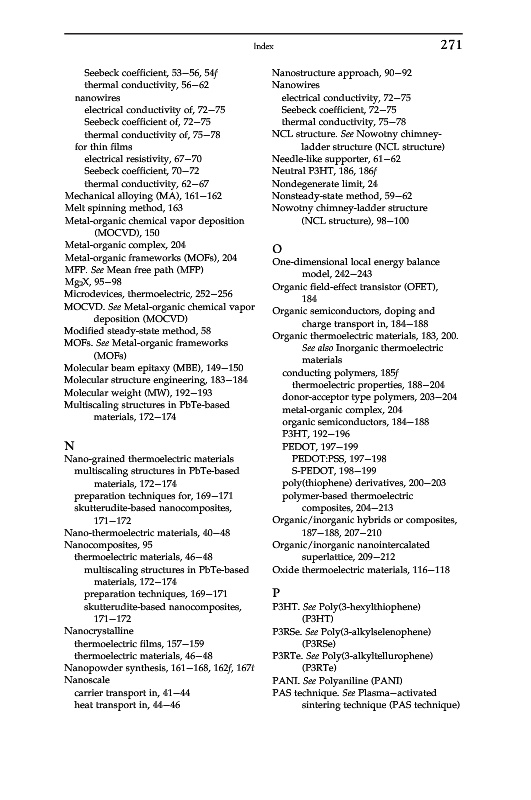 Index 271

Seebeck coefficient, 53–56, 54f
thermal conductivity, 56–62
nanowires
electrical conductivity of, 72–75
Seebeck coefficient of, 72–75
thermal conductivity of, 75–78
for thin films
electrical resistivity, 67–70
Seebeck coefficient, 70–72
thermal conductivity, 62–67
Mechanical alloying (MA), 161–162
Melt spinning method, 163
Metal-organic chemical vapor deposition (MOCVD), 150
Metal-organic complex, 204
Metal-organic frameworks (MOFs), 204
MFP. See Mean free path (MFP)
$Mg_2X$, 95–98
Microdevices, thermoelectric, 252–256
MOCVD. See Metal-organic chemical vapor deposition (MOCVD)
Modified steady-state method, 58
MOFs. See Metal-organic frameworks (MOFs)
Molecular beam epitaxy (MBE), 149–150
Molecular structure engineering, 183–184
Molecular weight (MW), 192–193
Multiscaling structures in PbTe-based materials, 172–174

N
Nano-grained thermoelectric materials
multiscaling structures in PbTe-based materials, 172–174
preparation techniques for, 169–171
skutterudite-based nanocomposites, 171–172
Nano-thermoelectric materials, 40–48
Nanocomposites, 95
thermoelectric materials, 46–48
multiscaling structures in PbTe-based materials, 172–174
preparation techniques, 169–171
skutterudite-based nanocomposites, 171–172
Nanocrystalline
thermoelectric films, 157–159
thermoelectric materials, 46–48
Nanopowder synthesis, 161–168, 162f, 167t
Nanoscale
carrier transport in, 41–44
heat transport in, 44–46

Nanostructure approach, 90–92
Nanowires
electrical conductivity, 72–75
Seebeck coefficient, 72–75
thermal conductivity, 75–78
NCL structure. See Nowotny chimney-ladder structure (NCL structure)
Needle-like supporter, 61–62
Neutral P3HT, 186, 186f
Nondegenerate limit, 24
Nonsteady-state method, 59–62
Nowotny chimney-ladder structure (NCL structure), 98–100

O
One-dimensional local energy balance model, 242–243
Organic field-effect transistor (OFET), 184
Organic semiconductors, doping and charge transport in, 184–188
Organic thermoelectric materials, 183, 200. See also Inorganic thermoelectric materials
conducting polymers, 185f
thermoelectric properties, 188–204
donor-acceptor type polymers, 203–204
metal-organic complex, 204
organic semiconductors, 184–188
P3HT, 192–196
PEDOT, 197–199
PEDOT:PSS, 197–198
S-PEDOT, 198–199
poly(thiophene) derivatives, 200–203
polymer-based thermoelectric composites, 204–213
Organic/inorganic hybrids or composites, 187–188, 207–210
Organic/inorganic nanointercalated superlattice, 209–212
Oxide thermoelectric materials, 116–118

P
P3HT. See Poly(3-hexylthiophene) (P3HT)
P3RSe. See Poly(3-alkylselenophene) (P3RSe)
P3RTe. See Poly(3-alkyltellurophene) (P3RTe)
PANI. See Polyaniline (PANI)
PAS technique. See Plasma–activated sintering technique (PAS technique)